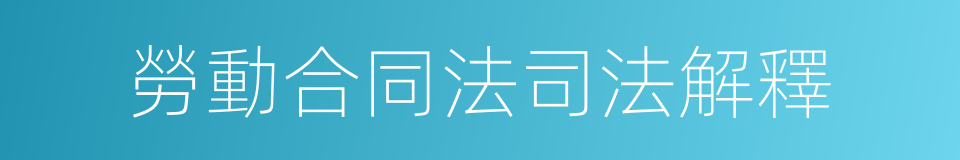 勞動合同法司法解釋